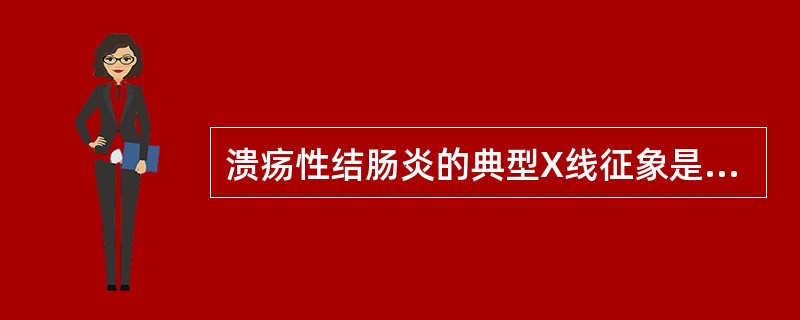 溃疡性结肠炎的典型X线征象是...